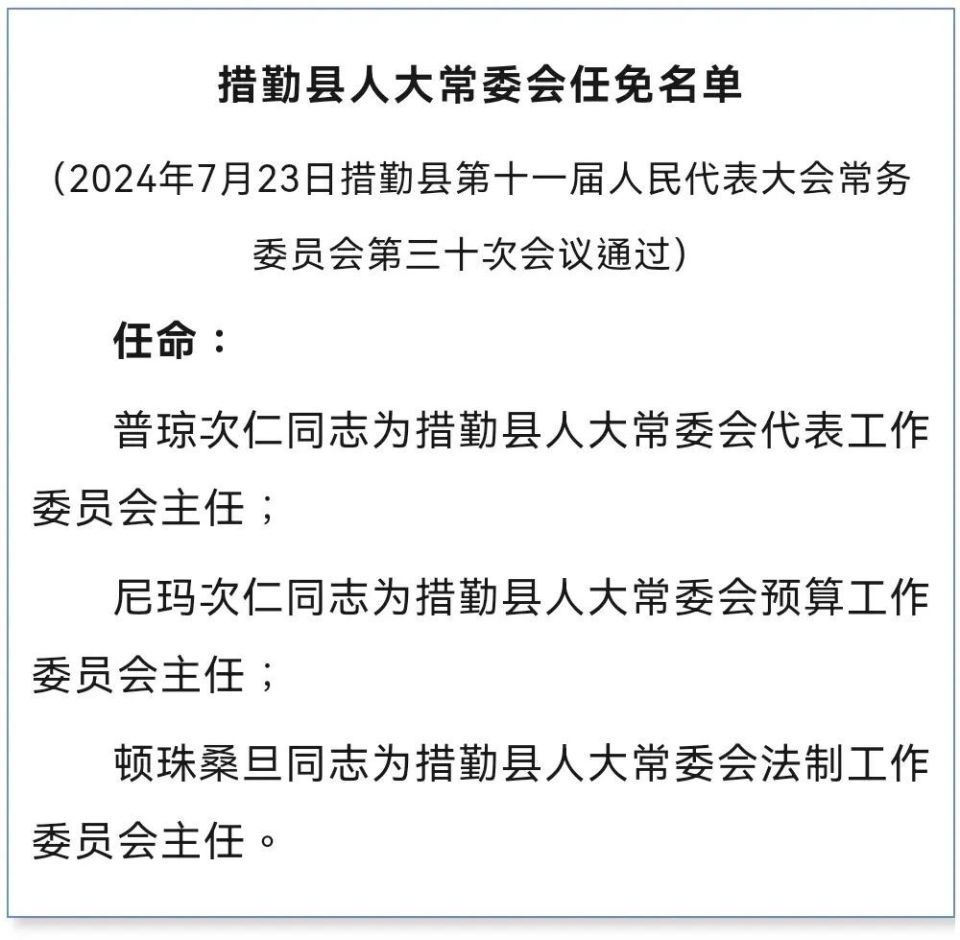 措勤县人大常委会任免名单

（2024年7月23日措勤县第十一届人民代表大会常务委员会第三十次会议通过）

任命：

普琼次仁同志为措勤县人大常委会代表工作委员会主任；

尼玛次仁同志为措勤县人大常委会预算工作委员会主任；

顿珠桑旦同志为措勤县人大常委会法制工作委员会主任。